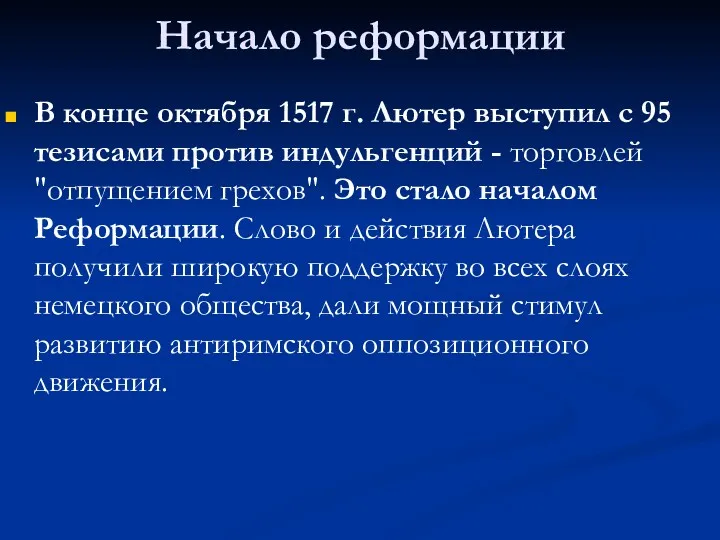 Начало реформации

В конце октября 1517 г. Лютер выступил с 95 тезисами против индульгенций - торговлей "отпущением грехов". Это стало началом Реформации. Слово и действия Лютера получили широкую поддержку во всех слоях немецкого общества, дали мощный стимул развитию антиримского оппозиционного движения.